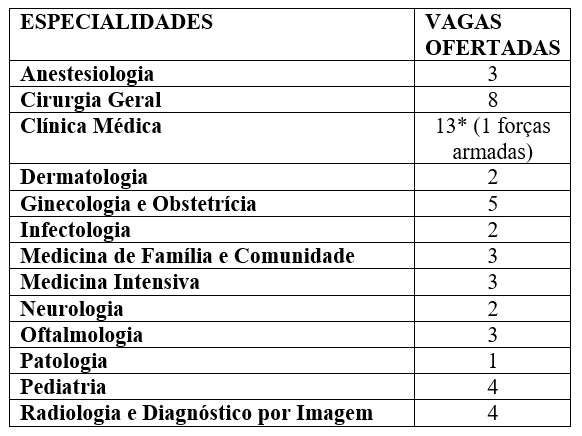 | ESPECIALIDADES | VAGAS OFERTADAS |
|---|---|
| Anestesiologia | 3 |
| Cirurgia Geral | 8 |
| Clínica Médica | 13* (1 forças armadas) |
| Dermatologia | 2 |
| Ginecologia e Obstetrícia | 5 |
| Infectologia | 2 |
| Medicina de Família e Comunidade | 3 |
| Medicina Intensiva | 3 |
| Neurologia | 2 |
| Oftalmologia | 3 |
| Patologia | 1 |
| Pediatria | 4 |
| Radiologia e Diagnóstico por Imagem | 4 |